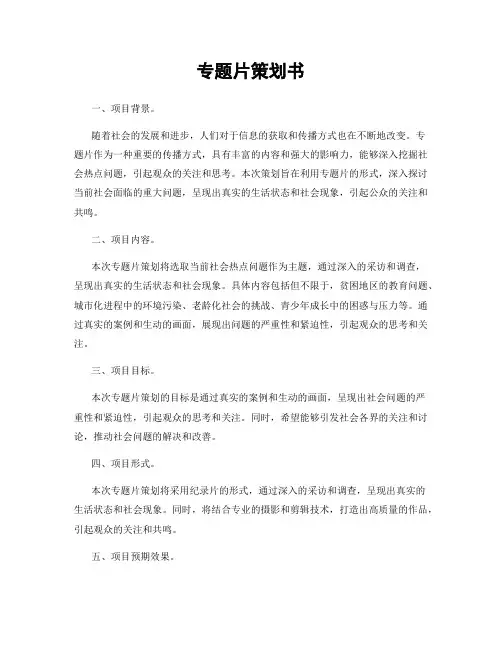 专题片策划书

一、项目背景。

随着社会的发展和进步，人们对于信息的获取和传播方式也在不断地改变。专题片作为一种重要的传播方式，具有丰富的内容和强大的影响力，能够深入挖掘社会热点问题，引起观众的关注和思考。本次策划旨在利用专题片的形式，深入探讨当前社会面临的重大问题，呈现出真实的生活状态和社会现象，引起公众的关注和共鸣。

二、项目内容。

本次专题片策划将选取当前社会热点问题作为主题，通过深入的采访和调查，呈现出真实的生活状态和社会现象。具体内容包括但不限于，贫困地区的教育问题、城市化进程中的环境污染、老龄化社会的挑战、青少年成长中的困惑与压力等。通过真实的案例和生动的画面，展现出问题的严重性和紧迫性，引起观众的思考和关注。

三、项目目标。

本次专题片策划的目标是通过真实的案例和生动的画面，呈现出社会问题的严重性和紧迫性，引起观众的思考和关注。同时，希望能够引发社会各界的关注和讨论，推动社会问题的解决和改善。

四、项目形式。

本次专题片策划将采用纪录片的形式，通过深入的采访和调查，呈现出真实的生活状态和社会现象。同时，将结合专业的摄影和剪辑技术，打造出高质量的作品，引起观众的关注和共鸣。

五、项目预期效果。